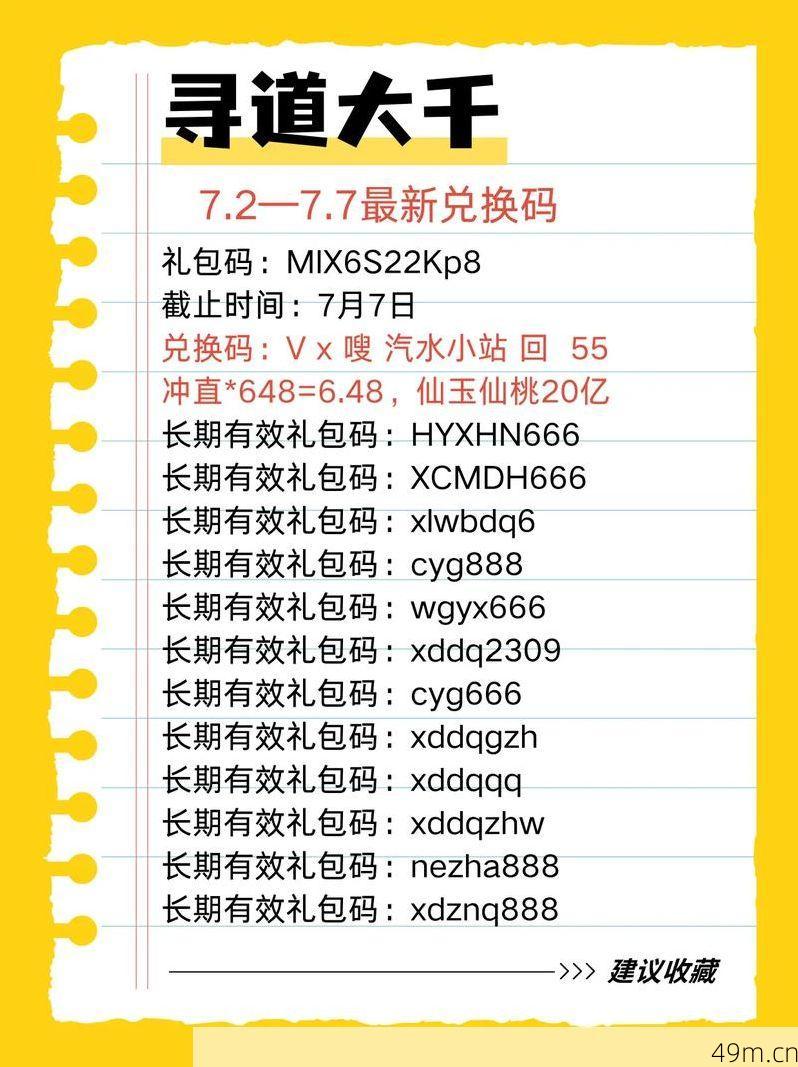 寻道大千

7.2—7.7最新兑换码

礼包码：MIX6S22Kp8
截止时间：7月7日
兑换码：V x 嗖 汽水小站 回 55
冲直*648=6.48，仙玉仙桃20亿
长期有效礼包码：HYXHN666
长期有效礼包码：XCMDH666
长期有效礼包码：xlwbdq6
长期有效礼包码：cyg888
长期有效礼包码：wgyx666
长期有效礼包码：xddq2309
长期有效礼包码：cyg666
长期有效礼包码：xddqgzh
长期有效礼包码：xddqqq
长期有效礼包码：xddqzhw
长期有效礼包码：nezha888
长期有效礼包码：xdznq888

>>> 建议收藏

49m.cn